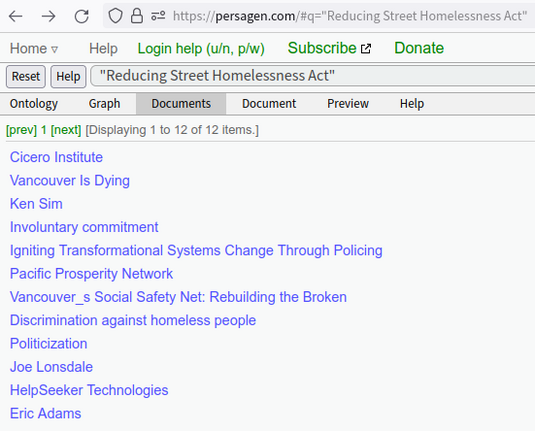 https://persagen.com/#q="Reducing Street Homelessness Act"

Home ▿ Help Login help (u/n, p/w) Subscribe Donate

Reset Help "Reducing Street Homelessness Act"

Ontology Graph Documents Document Preview Help

[prev] 1 [next] [Displaying 1 to 12 of 12 items.]

Cicero Institute
Vancouver Is Dying
Ken Sim
Involuntary commitment
Igniting Transformational Systems Change Through Policing
Pacific Prosperity Network
Vancouver_s Social Safety Net: Rebuilding the Broken
Discrimination against homeless people
Politicization
Joe Lonsdale
HelpSeeker Technologies
Eric Adams